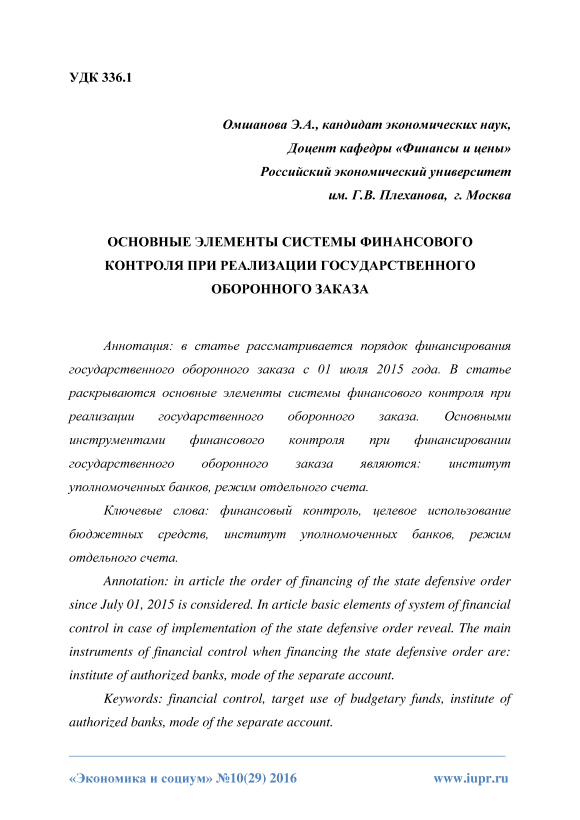 УДК 336.1

Омшанова Э.А., кандидат экономических наук,
Доцент кафедры «Финансы и цены»
Российский экономический университет
им. Г.В. Плеханова, г. Москва

ОСНОВНЫЕ ЭЛЕМЕНТЫ СИСТЕМЫ ФИНАНСОВОГО КОНТРОЛЯ ПРИ РЕАЛИЗАЦИИ ГОСУДАРСТВЕННОГО ОБОРОННОГО ЗАКАЗА

Аннотация: в статье рассматривается порядок финансирования государственного оборонного заказа с 01 июля 2015 года. В статье раскрываются основные элементы системы финансового контроля при реализации государственного оборонного заказа. Основными инструментами финансового контроля при финансировании государственного оборонного заказа являются: институт уполномоченных банков, режим отдельного счета.

Ключевые слова: финансовый контроль, целевое использование бюджетных средств, институт уполномоченных банков, режим отдельного счета.

Annotation: in article the order of financing of the state defensive order since July 01, 2015 is considered. In article basic elements of system of financial control in case of implementation of the state defensive order reveal. The main instruments of financial control when financing the state defensive order are: institute of authorized banks, mode of the separate account.

Keywords: financial control, target use of budgetary funds, institute of authorized banks, mode of the separate account.

«Экономика и социум» №10(29) 2016 www.iupr.ru